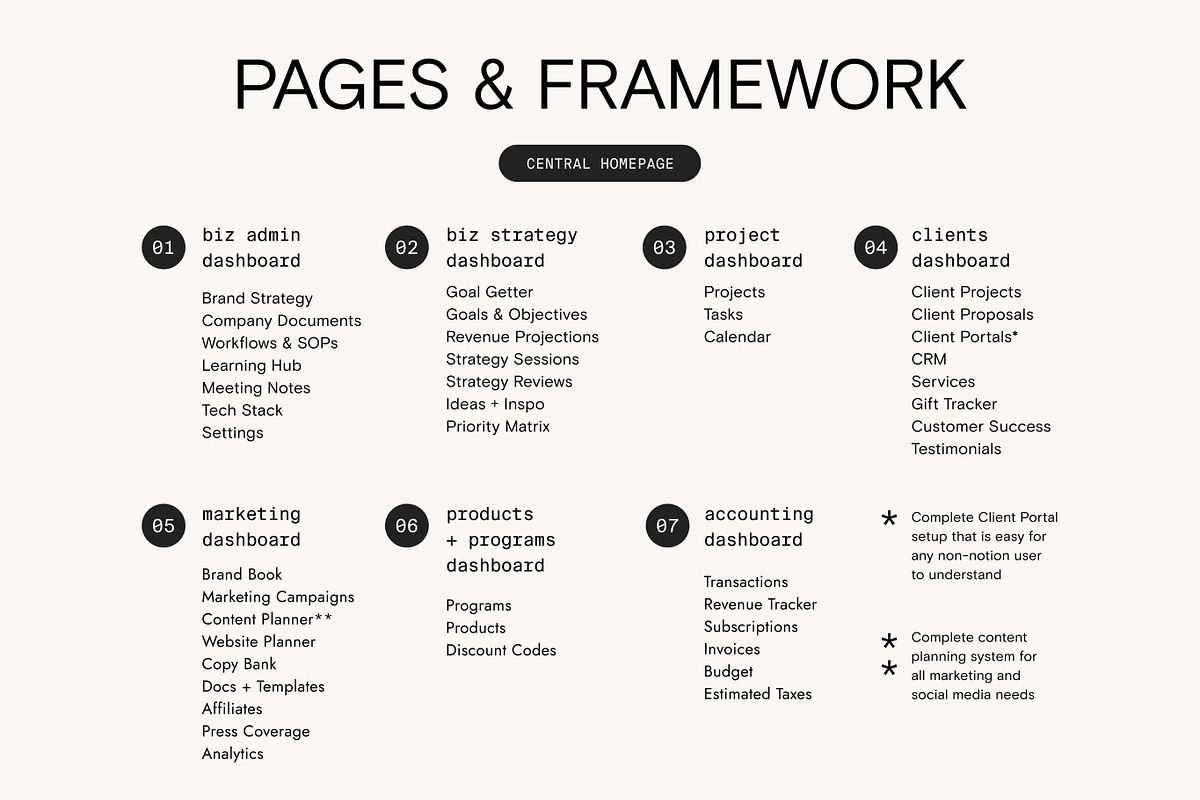 PAGES & FRAMEWORK

CENTRAL HOMEPAGE

01 biz admin dashboard

Brand Strategy
Company Documents
Workflows & SOPs
Learning Hub
Meeting Notes
Tech Stack
Settings

02 biz strategy dashboard

Goal Getter
Goals & Objectives
Revenue Projections
Strategy Sessions
Strategy Reviews
Ideas + Inspo
Priority Matrix

03 project dashboard

Projects
Tasks
Calendar

04 clients dashboard

Client Projects
Client Proposals
Client Portals*
CRM
Services
Gift Tracker
Customer Success
Testimonials

05 marketing dashboard

Brand Book
Marketing Campaigns
Content Planner**
Website Planner
Copy Bank
Docs + Templates
Affiliates
Press Coverage
Analytics

06 products + programs dashboard

Programs
Products
Discount Codes

07 accounting dashboard

Transactions
Revenue Tracker
Subscriptions
Invoices
Budget
Estimated Taxes

* Complete Client Portal setup that is easy for any non-notion user to understand

** Complete content planning system for all marketing and social media needs